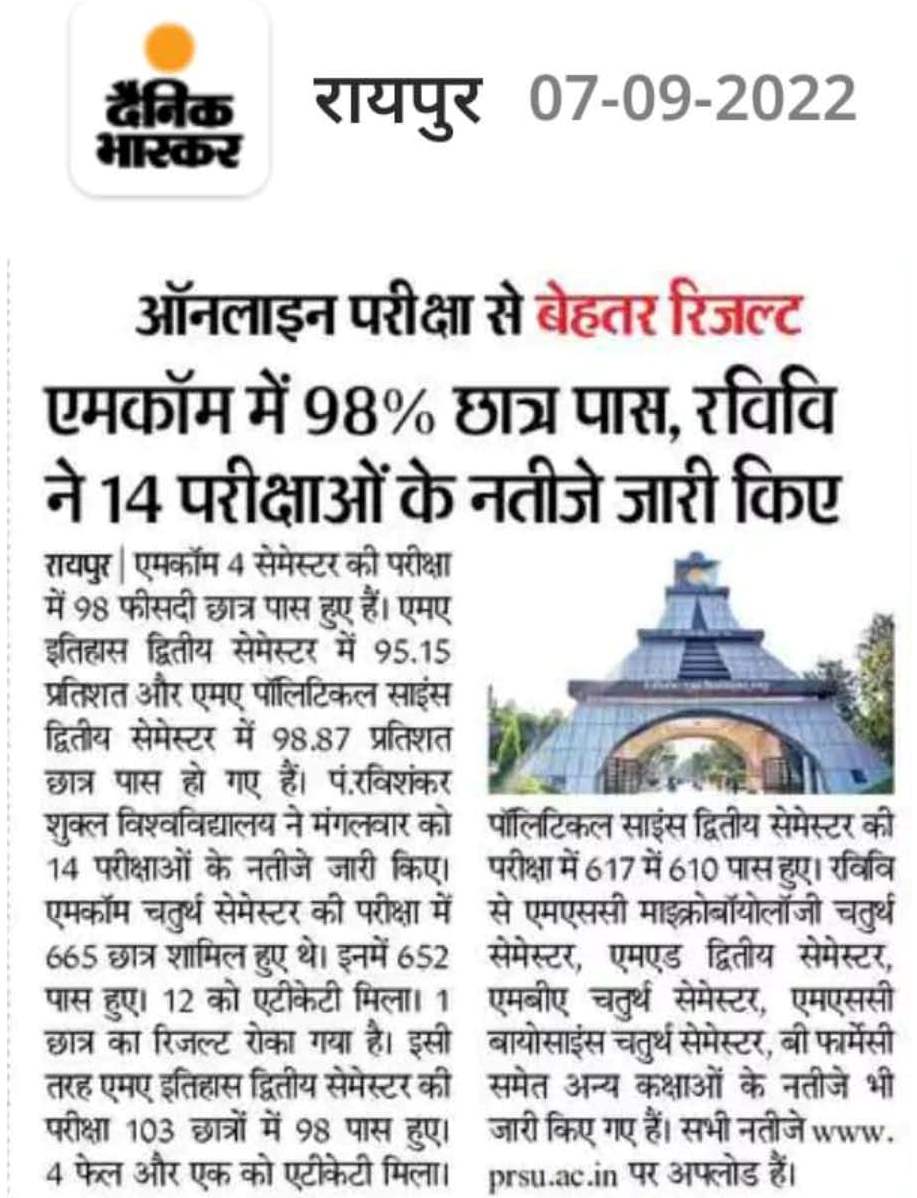 दैनिक भास्कर

रायपुर 07-09-2022

ऑनलाइन परीक्षा से बेहतर रिजल्ट

एमकॉम में 98% छात्र पास, रविवि ने 14 परीक्षाओं के नतीजे जारी किए

रायपुर | एमकॉम 4 सेमेस्टर की परीक्षा में 98 फीसदी छात्र पास हुए हैं। एमए इतिहास द्वितीय सेमेस्टर में 95.15 प्रतिशत और एमए पॉलिटिकल साइंस द्वितीय सेमेस्टर में 98.87 प्रतिशत छात्र पास हो गए हैं। पं.रविशंकर शुक्ल विश्वविद्यालय ने मंगलवार को 14 परीक्षाओं के नतीजे जारी किए। एमकॉम चतुर्थ सेमेस्टर की परीक्षा में 665 छात्र शामिल हुए थे। इनमें 652 पास हुए। 12 को एटीकेटी मिला। 1 छात्र का रिजल्ट रोका गया है। इसी तरह एमए इतिहास द्वितीय सेमेस्टर की परीक्षा 103 छात्रों में 98 पास हुए। 4 फेल और एक को एटीकेटी मिला। पॉलिटिकल साइंस द्वितीय सेमेस्टर की परीक्षा में 617 में 610 पास हुए। रविवि से एमएससी माइक्रोबॉयोलॉजी चतुर्थ सेमेस्टर, एमएड द्वितीय सेमेस्टर, एमबीए चतुर्थ सेमेस्टर, एमएससी बायोसाइंस चतुर्थ सेमेस्टर, बी फार्मेसी समेत अन्य कक्षाओं के नतीजे भी जारी किए गए हैं। सभी नतीजे www.prsu.ac.in पर अपलोड हैं।